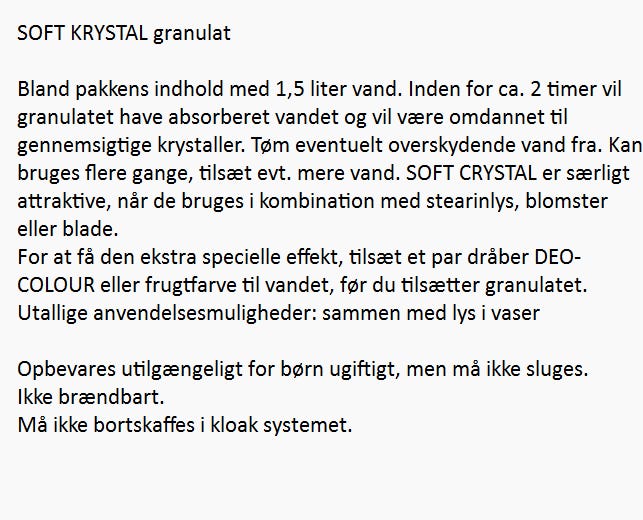 SOFT KRYSTAL granulat

Bland pakkens indhold med 1,5 liter vand. Inden for ca. 2 timer vil granulatet have absorberet vandet og vil være omdannet til gennemsigtige krystaller. Tøm eventuelt overskydende vand fra. Kan bruges flere gange, tilsæt evt. mere vand. SOFT CRYSTAL er særligt attraktive, når de bruges i kombination med stearinlys, blomster eller blade.
For at få den ekstra specielle effekt, tilsæt et par dråber DEO-COLOUR eller frugtfarve til vandet, før du tilsætter granulatet.
Utallige anvendelsesmuligheder: sammen med lys i vaser

Opbevares utilgængeligt for børn ugiftigt, men må ikke sluges.
Ikke brændbart.
Må ikke bortskaffes i kloak systemet.